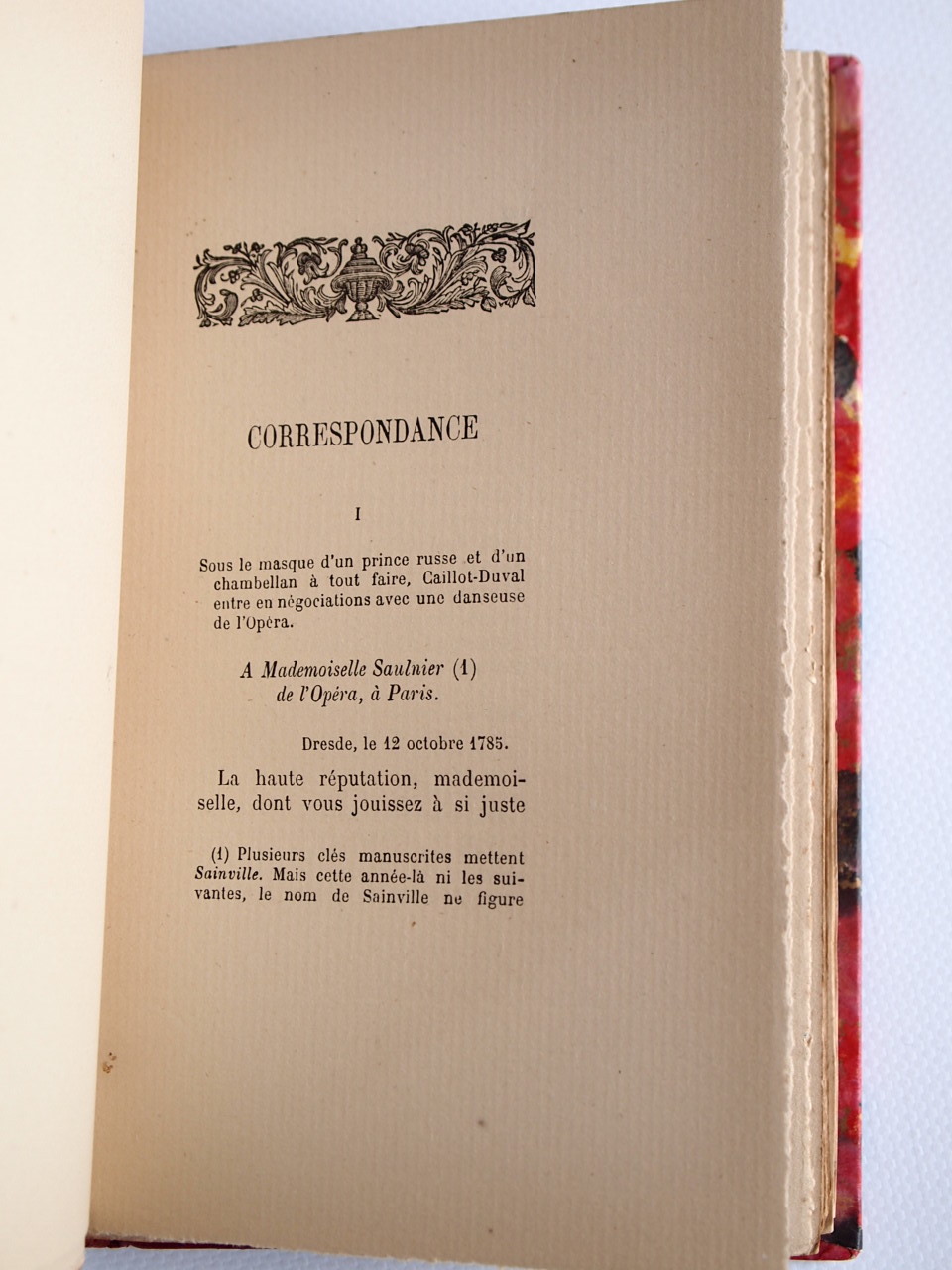 CORRESPONDANCE

I

Sous le masque d'un prince russe et d'un chambellan à tout faire, Caillot-Duval entre en négociations avec une danseuse de l'Opéra.

A Mademoiselle Saulnier (1)
de l'Opéra, à Paris.

Dresde, le 12 octobre 1785.

La haute réputation, mademoiselle, dont vous jouissez à si juste

(1) Plusieurs clés manuscrites mettent Sainville. Mais cette année-là ni les suivantes, le nom de Sainville ne figure